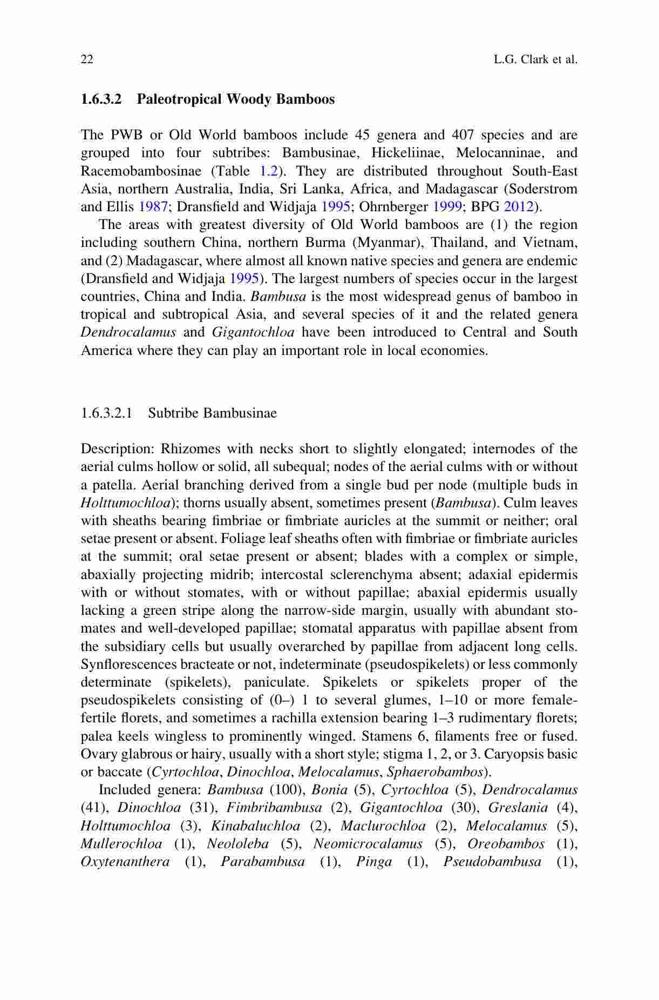 22 L.G. Clark et al.

1.6.3.2 Paleotropical Woody Bamboos

The PWB or Old World bamboos include 45 genera and 407 species and are grouped into four subtribes: Bambusinae, Hickeliinae, Melocanninae, and Racemobambosinae (Table 1.2). They are distributed throughout South-East Asia, northern Australia, India, Sri Lanka, Africa, and Madagascar (Soderstrom and Ellis 1987; Dransfield and Widjaja 1995; Ohrnberger 1999; BPG 2012).

The areas with greatest diversity of Old World bamboos are (1) the region including southern China, northern Burma (Myanmar), Thailand, and Vietnam, and (2) Madagascar, where almost all known native species and genera are endemic (Dransfield and Widjaja 1995). The largest numbers of species occur in the largest countries, China and India. Bambusa is the most widespread genus of bamboo in tropical and subtropical Asia, and several species of it and the related genera Dendrocalamus and Gigantochloa have been introduced to Central and South America where they can play an important role in local economies.

1.6.3.2.1 Subtribe Bambusinae

Description: Rhizomes with necks short to slightly elongated; internodes of the aerial culms hollow or solid, all subequal; nodes of the aerial culms with or without a patella. Aerial branching derived from a single bud per node (multiple buds in Holttumochloa); thorns usually absent, sometimes present (Bambusa). Culm leaves with sheaths bearing fimbriae or fimbriate auricles at the summit or neither; oral setae present or absent. Foliage leaf sheaths often with fimbriae or fimbriate auricles at the summit; oral setae present or absent; blades with a complex or simple, abaxially projecting midrib; intercostal sclerenchyma absent; adaxial epidermis with or without stomates, with or without papillae; abaxial epidermis usually lacking a green stripe along the narrow-side margin, usually with abundant stomates and well-developed papillae; stomatal apparatus with papillae absent from the subsidiary cells but usually overarched by papillae from adjacent long cells. Synflorescences bracteate or not, indeterminate (pseudospikelets) or less commonly determinate (spikelets), paniculate. Spikelets or spikelets proper of the pseudospikelets consisting of (0–) 1 to several glumes, 1–10 or more female-fertile florets, and sometimes a rachilla extension bearing 1–3 rudimentary florets; palea keels wingless to prominently winged. Stamens 6, filaments free or fused. Ovary glabrous or hairy, usually with a short style; stigma 1, 2, or 3. Caryopsis basic or baccate (Cyrtochloa, Dinochloa, Melocalamus, Sphaerobambos).

Included genera: Bambusa (100), Bonia (5), Cyrtochloa (5), Dendrocalamus (41), Dinochloa (31), Fimbribambusa (2), Gigantochloa (30), Greslania (4), Holttumochloa (3), Kinabaluchloa (2), Maclurochloa (2), Melocalamus (5), Mullerochloa (1), Neololeba (5), Neomicrocalamus (5), Oreobambos (1), Oxytenanthera (1), Parabambusa (1), Pinga (1), Pseudobambusa (1),